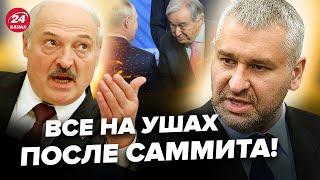 24 КАНАЛ

ВСЕ НА УШАХ
ПОСЛЕ САММИТА!